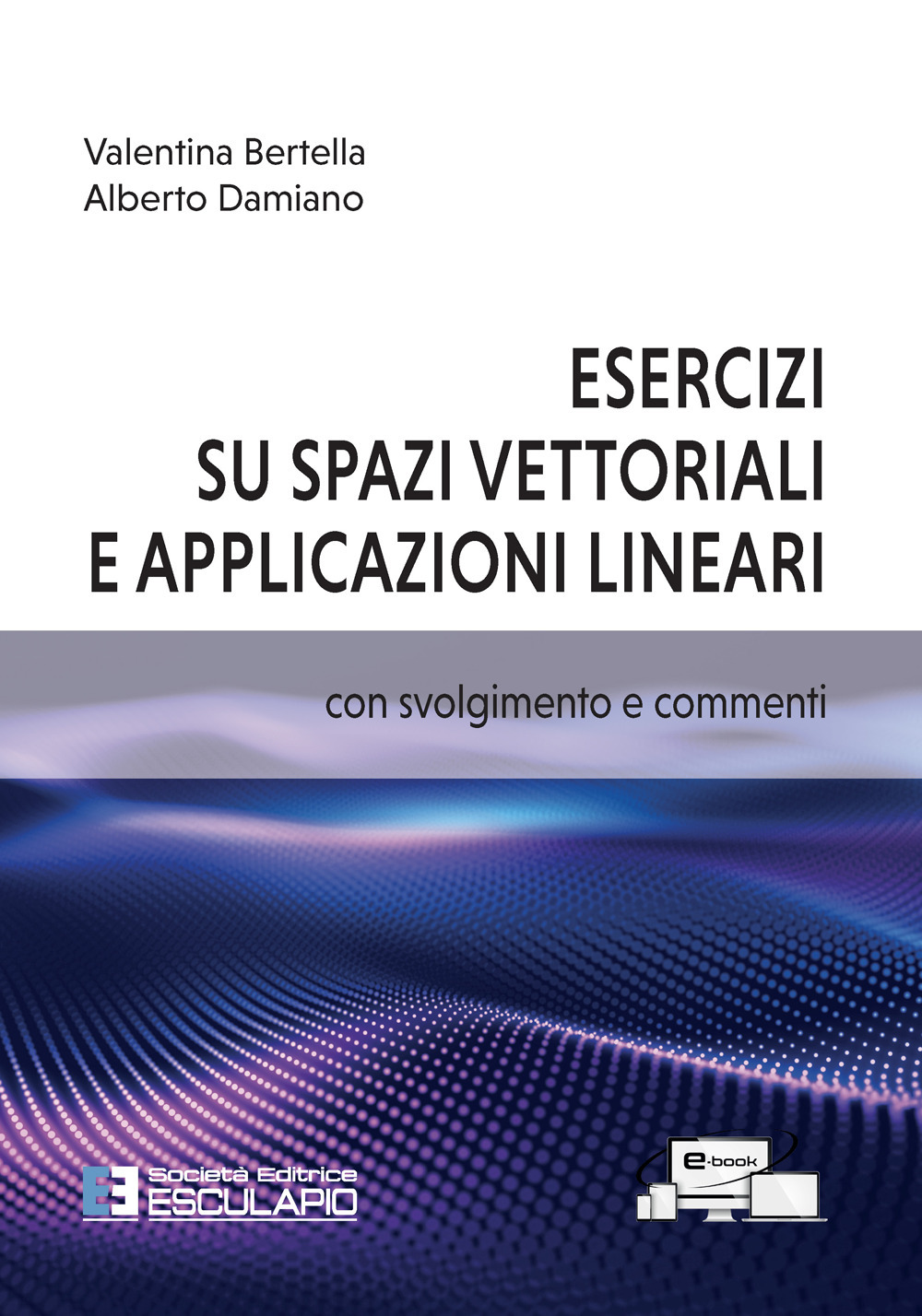 Valentina Bertella
Alberto Damiano

ESERCIZI
SU SPAZI VETTORIALI
E APPLICAZIONI LINEARI

con svolgimento e commenti

Società Editrice
ESCULAPIO

e-book